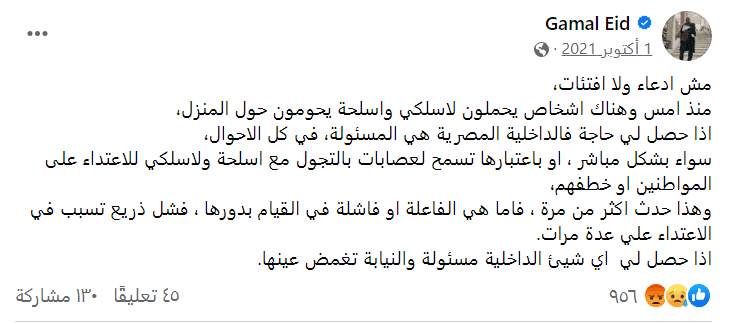 Gamal Eid
1 أكتوبر 2021 ·

مش ادعاء ولا افتئات،
منذ امس وهناك اشخاص يحملون لاسلكي واسلحة يحومون حول المنزل،
اذا حصل لي حاجة فالداخلية المصرية هي المسئولة، في كل الاحوال،
سواء بشكل مباشر ، او باعتبارها تسمح لعصابات بالتجول مع اسلحة ولاسلكي للاعتداء على المواطنين او خطفهم،
وهذا حدث اكثر من مرة ، فاما هي الفاعلة او فاشلة في القيام بدورها ، فشل ذريع تسبب في الاعتداء علي عدة مرات.
اذا حصل لي اي شيئ الداخلية مسئولة والنيابة تغمض عينها.

٩٥٦
٤٥ تعليقًا ١٣٠ مشاركة